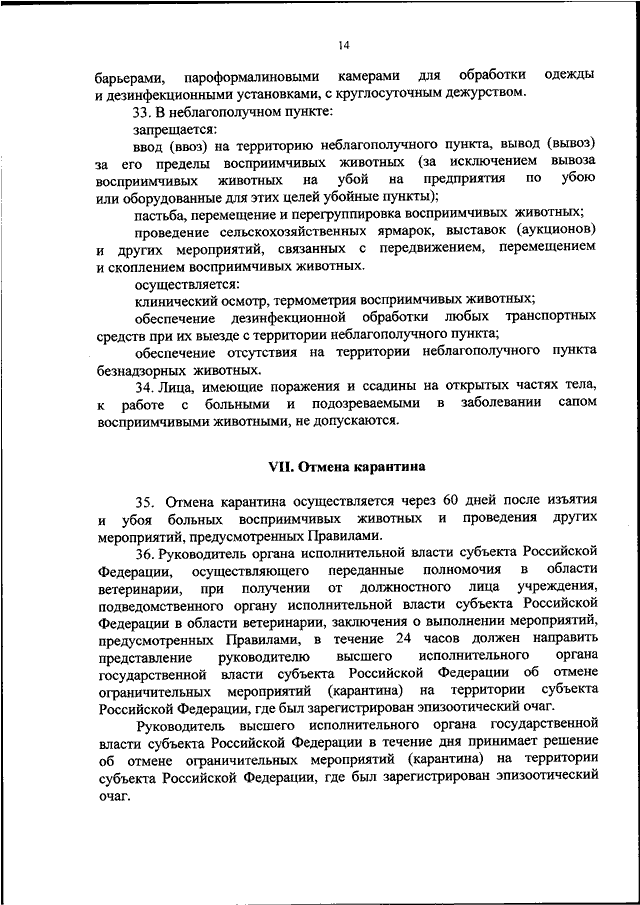 14

барьерами, пароформалиновыми камерами для обработки одежды и дезинфекционными установками, с круглосуточным дежурством.

33. В неблагополучном пункте:

запрещается:

ввод (ввоз) на территорию неблагополучного пункта, вывод (вывоз) за его пределы восприимчивых животных (за исключением вывоза восприимчивых животных на убой на предприятия по убою или оборудованные для этих целей убойные пункты);

пастьба, перемещение и перегруппировка восприимчивых животных;

проведение сельскохозяйственных ярмарок, выставок (аукционов) и других мероприятий, связанных с передвижением, перемещением и скоплением восприимчивых животных.

осуществляется:

клинический осмотр, термометрия восприимчивых животных;

обеспечение дезинфекционной обработки любых транспортных средств при их выезде с территории неблагополучного пункта;

обеспечение отсутствия на территории неблагополучного пункта безнадзорных животных.

34. Лица, имеющие поражения и ссадины на открытых частях тела, к работе с больными и подозреваемыми в заболевании сапом восприимчивыми животными, не допускаются.

VII. Отмена карантина

35. Отмена карантина осуществляется через 60 дней после изъятия и убоя больных восприимчивых животных и проведения других мероприятий, предусмотренных Правилами.

36. Руководитель органа исполнительной власти субъекта Российской Федерации, осуществляющего переданные полномочия в области ветеринарии, при получении от должностного лица учреждения, подведомственного органу исполнительной власти субъекта Российской Федерации в области ветеринарии, заключения о выполнении мероприятий, предусмотренных Правилами, в течение 24 часов должен направить представление руководителю высшего исполнительного органа государственной власти субъекта Российской Федерации об отмене ограничительных мероприятий (карантина) на территории субъекта Российской Федерации, где был зарегистрирован эпизоотический очаг.

Руководитель высшего исполнительного органа государственной власти субъекта Российской Федерации в течение дня принимает решение об отмене ограничительных мероприятий (карантина) на территории субъекта Российской Федерации, где был зарегистрирован эпизоотический очаг.